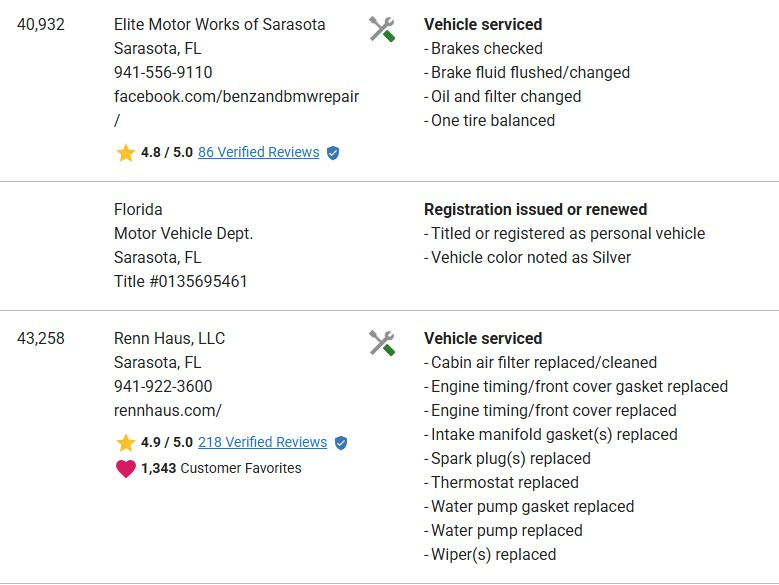 40,932

Elite Motor Works of Sarasota
Sarasota, FL
941-556-9110
facebook.com/benzandbmwrepair/

4.8 / 5.0 86 Verified Reviews

Vehicle serviced
- Brakes checked
- Brake fluid flushed/changed
- Oil and filter changed
- One tire balanced

Florida
Motor Vehicle Dept.
Sarasota, FL
Title #0135695461

Registration issued or renewed
- Titled or registered as personal vehicle
- Vehicle color noted as Silver

43,258

Renn Haus, LLC
Sarasota, FL
941-922-3600
rennhaus.com/

4.9 / 5.0 218 Verified Reviews
1,343 Customer Favorites

Vehicle serviced
- Cabin air filter replaced/cleaned
- Engine timing/front cover gasket replaced
- Engine timing/front cover replaced
- Intake manifold gasket(s) replaced
- Spark plug(s) replaced
- Thermostat replaced
- Water pump gasket replaced
- Water pump replaced
- Wiper(s) replaced